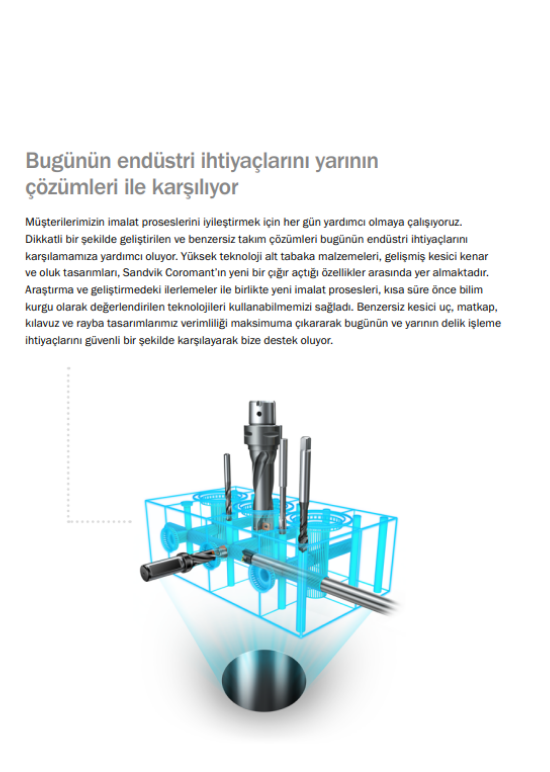 Bugünün endüstri ihtiyaçlarını yarının çözümleri ile karşılıyor

Müşterilerimizin imalat proseslerini iyileştirmek için her gün yardımcı olmaya çalışıyoruz. Dikkatli bir şekilde geliştirilen ve benzersiz takım çözümleri bugünün endüstri ihtiyaçlarını karşılamamıza yardımcı oluyor. Yüksek teknoloji alt tabaka malzemeleri, gelişmiş kesici kenar ve oluk tasarımları, Sandvik Coromant'ın yeni bir çığır açtığı özellikler arasında yer almaktadır. Araştırma ve geliştirmedeki ilerlemeler ile birlikte yeni imalat prosesleri, kısa süre önce bilim kurgu olarak değerlendirilen teknolojileri kullanabilmemizi sağladı. Benzersiz kesici uç, matkap, kılavuz ve rayba tasarımlarımız verimliliği maksimuma çıkararak bugünün ve yarının delik işleme ihtiyaçlarını güvenli bir şekilde karşılayarak bize destek oluyor.